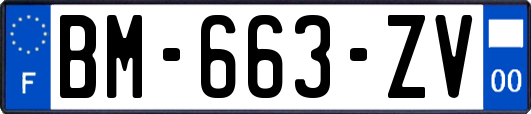 F
BM-663-ZV
00